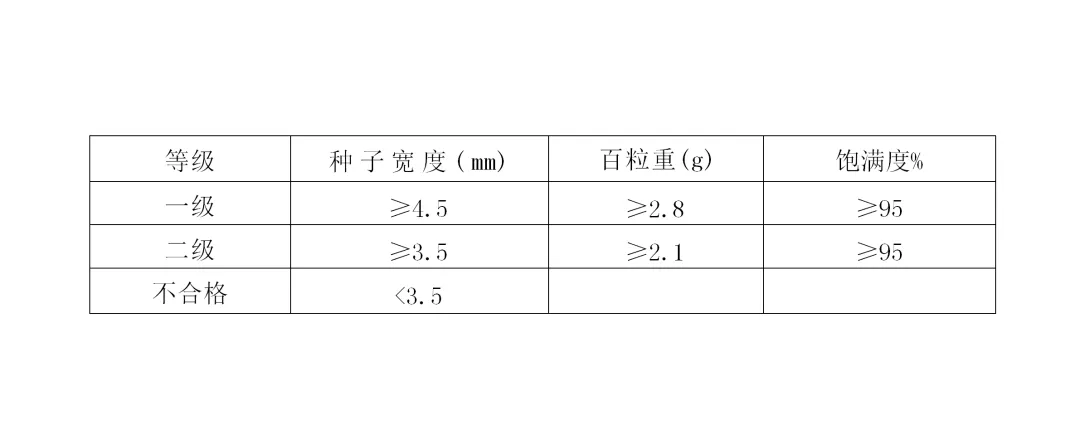 | 等级 | 种子宽度(mm) | 百粒重(g) | 饱满度% |
|---|---|---|---|
| 一级 | ≥4.5 | ≥2.8 | ≥95 |
| 二级 | ≥3.5 | ≥2.1 | ≥95 |
| 不合格 | <3.5 | | |